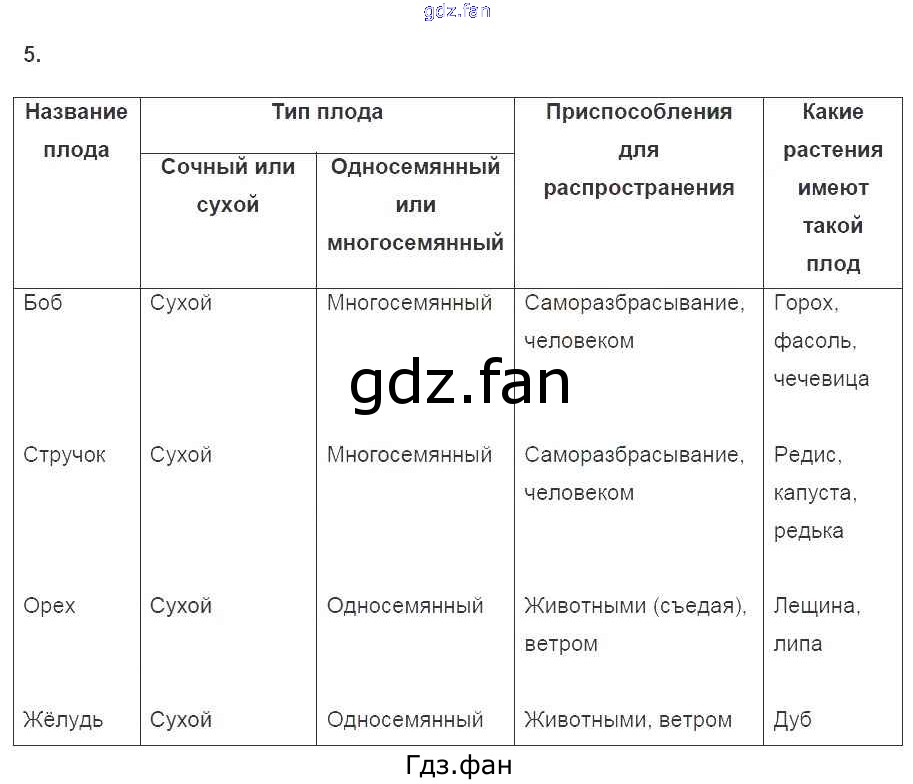 gdz.fan

5.

| Название плода | Тип плода: Сочный или сухой | Тип плода: Односемянный или многосемянный | Приспособления для распространения | Какие растения имеют такой плод |
|---|---|---|---|---|
| Боб | Сухой | Многосемянный | Саморазбрасывание, человеком | Горох, фасоль, чечевица |
| Стручок | Сухой | Многосемянный | Саморазбрасывание, человеком | Редис, капуста, редька |
| Орех | Сухой | Односемянный | Животными (съедая), ветром | Лещина, липа |
| Жёлудь | Сухой | Односемянный | Животными, ветром | Дуб |

gdz.fan

Гдз.фан